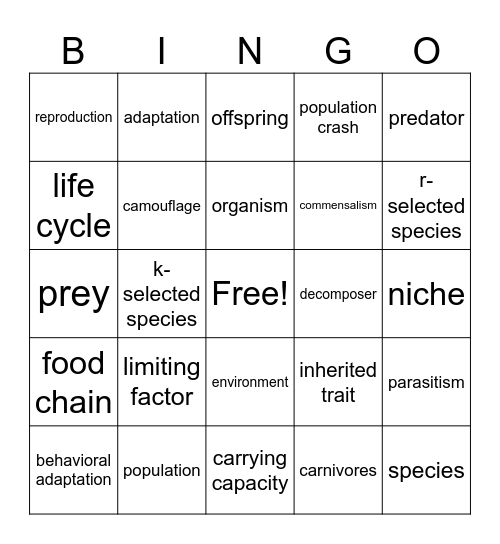 | B | I | N | G | O |
|---|---|---|---|---|
| reproduction | adaptation | offspring | population crash | predator |
| life cycle | camouflage | organism | commensalism | r-selected species |
| prey | k-selected species | Free! | decomposer | niche |
| food chain | limiting factor | environment | inherited trait | parasitism |
| behavioral adaptation | population | carrying capacity | carnivores | species |